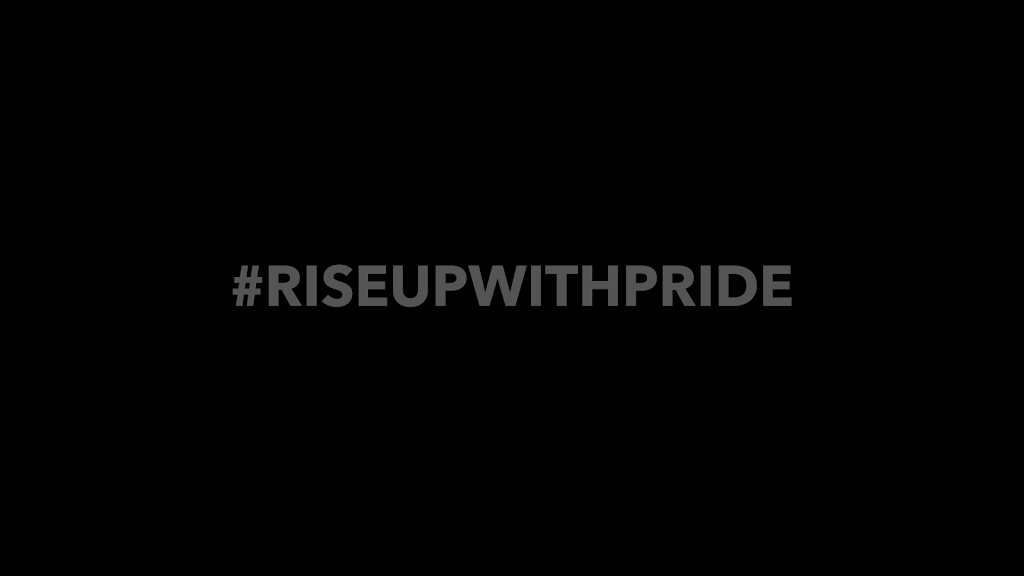 #RISEUPWITHPRIDE